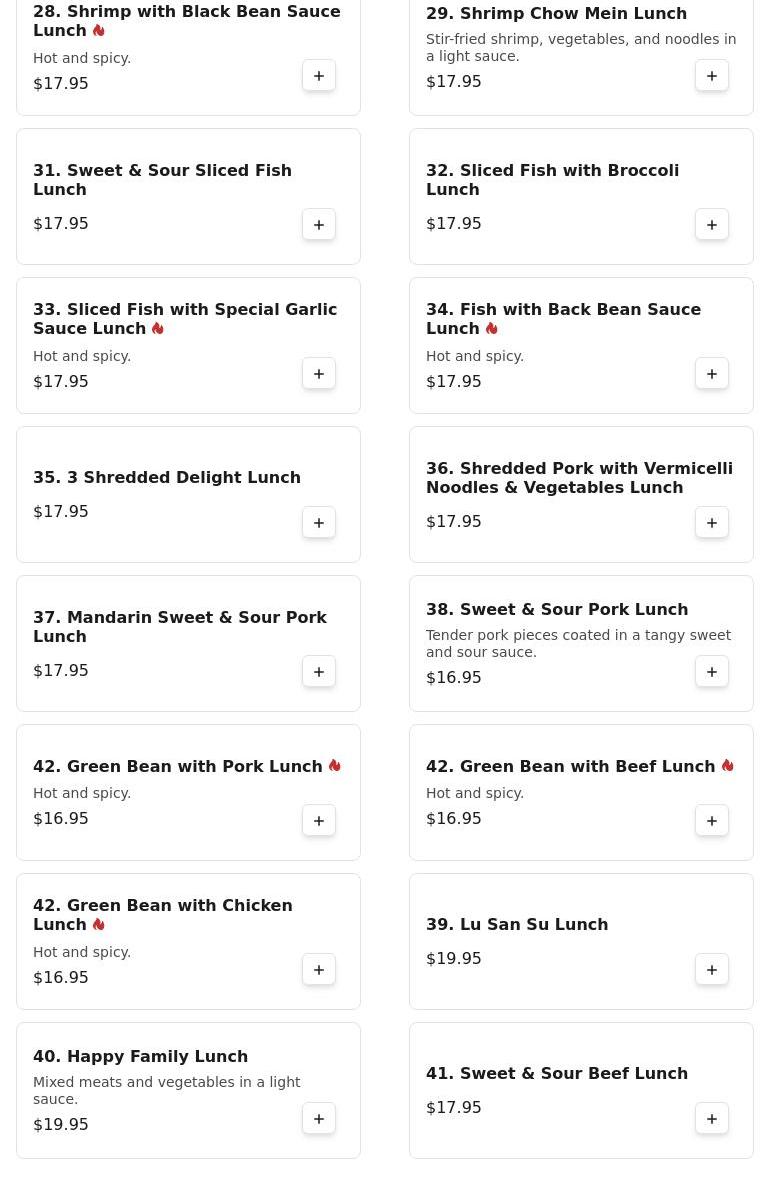 28. Shrimp with Black Bean Sauce Lunch
Hot and spicy.
$17.95
+

29. Shrimp Chow Mein Lunch
Stir-fried shrimp, vegetables, and noodles in a light sauce.
$17.95
+

31. Sweet & Sour Sliced Fish Lunch
$17.95
+

32. Sliced Fish with Broccoli Lunch
$17.95
+

33. Sliced Fish with Special Garlic Sauce Lunch
Hot and spicy.
$17.95
+

34. Fish with Back Bean Sauce Lunch
Hot and spicy.
$17.95
+

35. 3 Shredded Delight Lunch
$17.95
+

36. Shredded Pork with Vermicelli Noodles & Vegetables Lunch
$17.95
+

37. Mandarin Sweet & Sour Pork Lunch
$17.95
+

38. Sweet & Sour Pork Lunch
Tender pork pieces coated in a tangy sweet and sour sauce.
$16.95
+

42. Green Bean with Pork Lunch
Hot and spicy.
$16.95
+

42. Green Bean with Beef Lunch
Hot and spicy.
$16.95
+

42. Green Bean with Chicken Lunch
Hot and spicy.
$16.95
+

39. Lu San Su Lunch
$19.95
+

40. Happy Family Lunch
Mixed meats and vegetables in a light sauce.
$19.95
+

41. Sweet & Sour Beef Lunch
$17.95
+